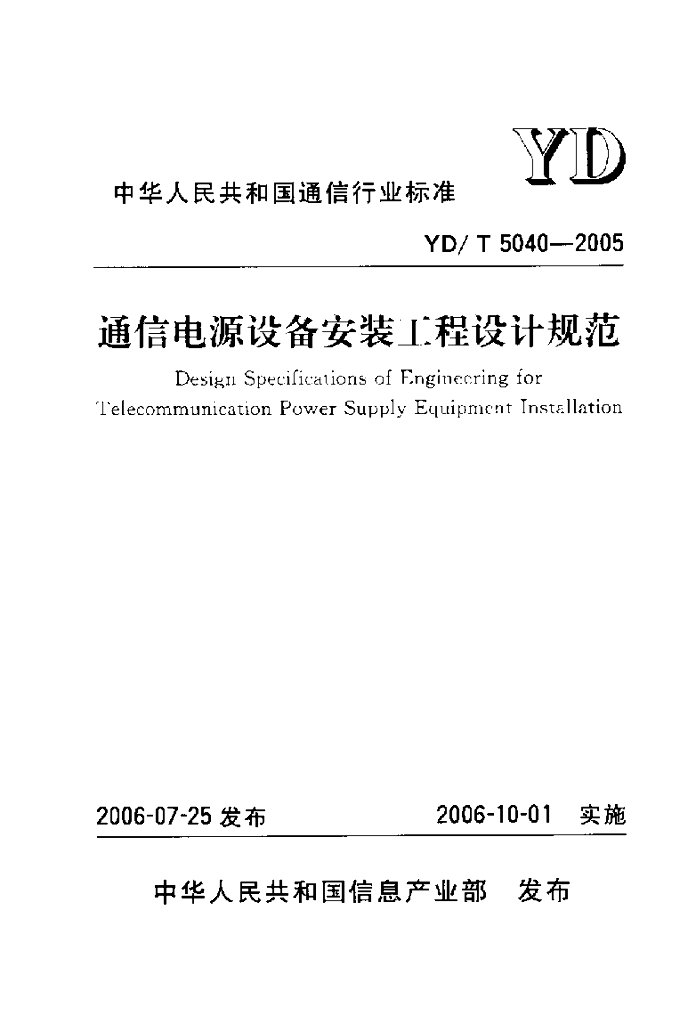 YD

中华人民共和国通信行业标准

YD/ T 5040—2005

通信电源设备安装工程设计规范

Design Specifications of Engineering for Telecommunication Power Supply Equipment Installation

2006-07-25 发布

2006-10-01 实施

中华人民共和国信息产业部 发布